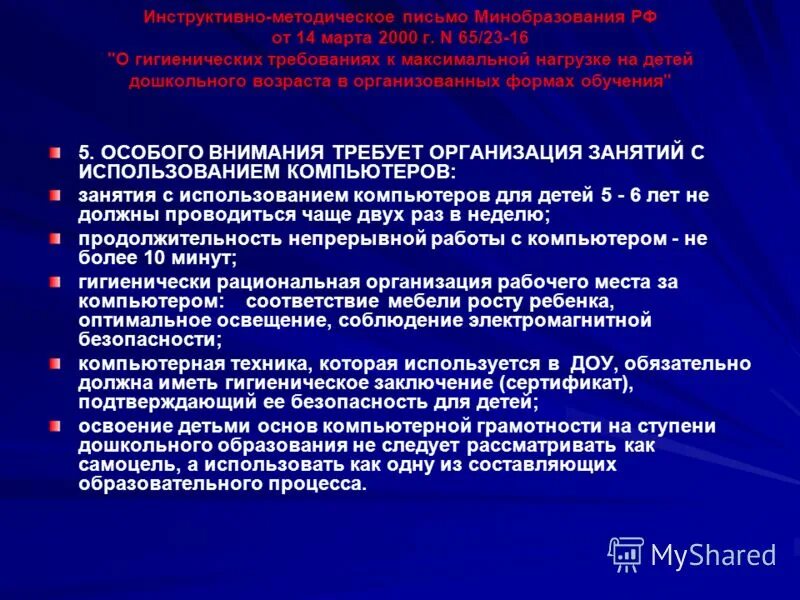 Инструктивно-методическое письмо Минобразования РФ от 14 марта 2000 г. N 65/23-16 "О гигиенических требованиях к максимальной нагрузке на детей дошкольного возраста в организованных формах обучения"

5. ОСОБОГО ВНИМАНИЯ ТРЕБУЕТ ОРГАНИЗАЦИЯ ЗАНЯТИЙ С ИСПОЛЬЗОВАНИЕМ КОМПЬЮТЕРОВ:

занятия с использованием компьютеров для детей 5 - 6 лет не должны проводиться чаще двух раз в неделю;

продолжительность непрерывной работы с компьютером - не более 10 минут;

гигиенически рациональная организация рабочего места за компьютером: соответствие мебели росту ребенка, оптимальное освещение, соблюдение электромагнитной безопасности;

компьютерная техника, которая используется в ДОУ, обязательно должна иметь гигиеническое заключение (сертификат), подтверждающий ее безопасность для детей;

освоение детьми основ компьютерной грамотности на ступени дошкольного образования не следует рассматривать как самоцель, а использовать как одну из составляющих образовательного процесса.

MyShared